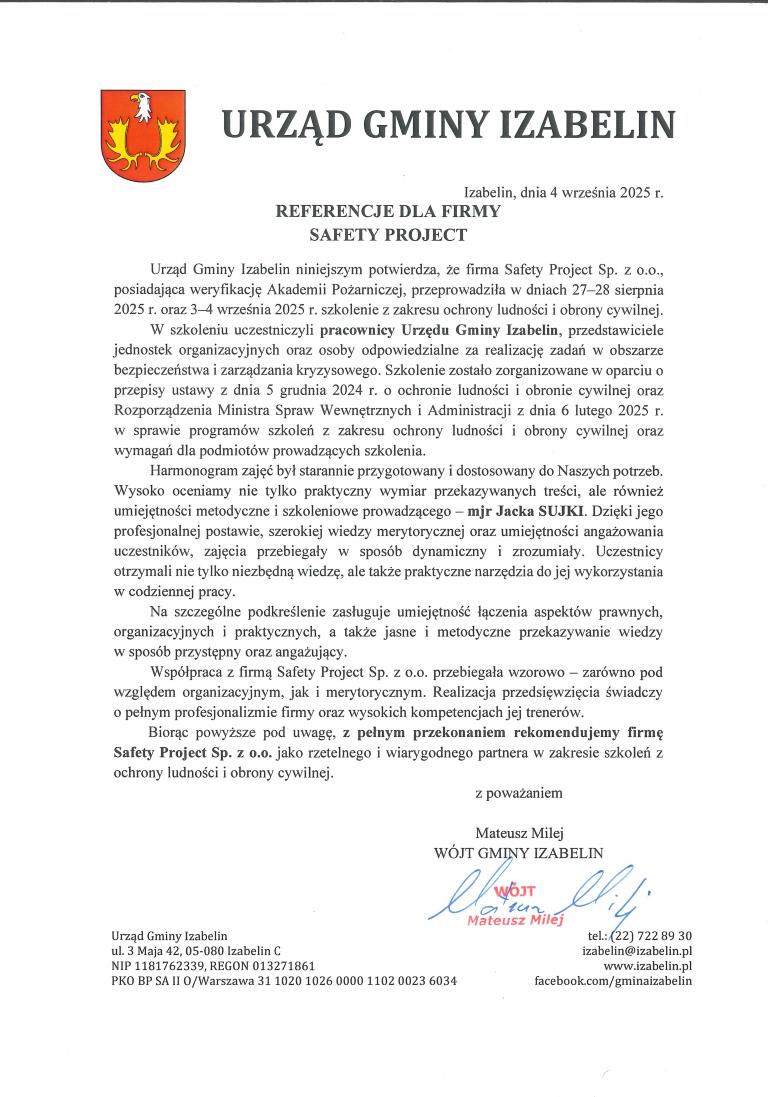 URZĄD GMINY IZABELIN

Izabelin, dnia 4 września 2025 r.

REFERENCJE DLA FIRMY
SAFETY PROJECT

Urząd Gminy Izabelin niniejszym potwierdza, że firma Safety Project Sp. z o.o., posiadająca weryfikację Akademii Pożarniczej, przeprowadziła w dniach 27–28 sierpnia 2025 r. oraz 3–4 września 2025 r. szkolenie z zakresu ochrony ludności i obrony cywilnej.

W szkoleniu uczestniczyli pracownicy Urzędu Gminy Izabelin, przedstawiciele jednostek organizacyjnych oraz osoby odpowiedzialne za realizację zadań w obszarze bezpieczeństwa i zarządzania kryzysowego. Szkolenie zostało zorganizowane w oparciu o przepisy ustawy z dnia 5 grudnia 2024 r. o ochronie ludności i obronie cywilnej oraz Rozporządzenia Ministra Spraw Wewnętrznych i Administracji z dnia 6 lutego 2025 r. w sprawie programów szkoleń z zakresu ochrony ludności i obrony cywilnej oraz wymagań dla podmiotów prowadzących szkolenia.

Harmonogram zajęć był starannie przygotowany i dostosowany do Naszych potrzeb. Wysoko oceniamy nie tylko praktyczny wymiar przekazywanych treści, ale również umiejętności metodyczne i szkoleniowe prowadzącego – mjr Jacka SUJKI. Dzięki jego profesjonalnej postawie, szerokiej wiedzy merytorycznej oraz umiejętności angażowania uczestników, zajęcia przebiegały w sposób dynamiczny i zrozumiały. Uczestnicy otrzymali nie tylko niezbędną wiedzę, ale także praktyczne narzędzia do jej wykorzystania w codziennej pracy.

Na szczególne podkreślenie zasługuje umiejętność łączenia aspektów prawnych, organizacyjnych i praktycznych, a także jasne i metodyczne przekazywanie wiedzy w sposób przystępny oraz angażujący.

Współpraca z firmą Safety Project Sp. z o.o. przebiegała wzorowo – zarówno pod względem organizacyjnym, jak i merytorycznym. Realizacja przedsięwzięcia świadczy o pełnym profesjonalizmie firmy oraz wysokich kompetencjach jej trenerów.

Biorąc powyższe pod uwagę, z pełnym przekonaniem rekomendujemy firmę Safety Project Sp. z o.o. jako rzetelnego i wiarygodnego partnera w zakresie szkoleń z ochrony ludności i obrony cywilnej.

z poważaniem

Mateusz Milej
WÓJT GMINY IZABELIN

WÓJT
Mateusz Milej

Urząd Gminy Izabelin
ul. 3 Maja 42, 05-080 Izabelin C
NIP 1181762339, REGON 013271861
PKO BP SA II O/Warszawa 31 1020 1026 0000 1102 0023 6034

tel.: (22) 722 89 30
izabelin@izabelin.pl
www.izabelin.pl
facebook.com/gminaizabelin